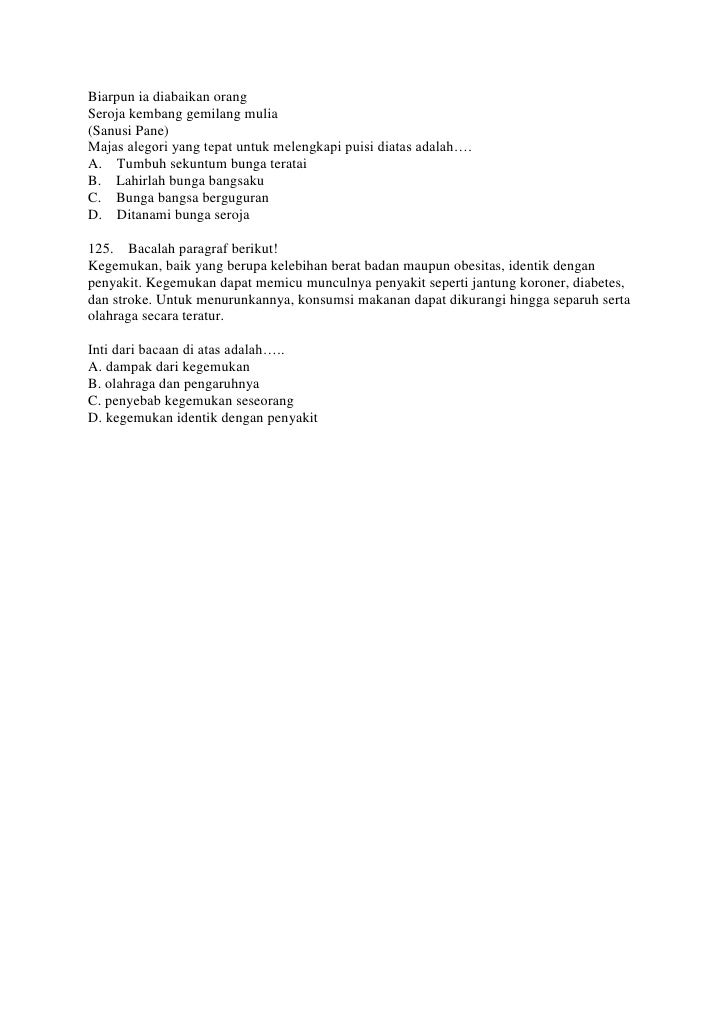 Biarpun ia diabaikan orang
Seroja kembang gemilang mulia
(Sanusi Pane)
Majas alegori yang tepat untuk melengkapi puisi diatas adalah….
A. Tumbuh sekuntum bunga teratai
B. Lahirlah bunga bangsaku
C. Bunga bangsa berguguran
D. Ditanami bunga seroja

125. Bacalah paragraf berikut!
Kegemukan, baik yang berupa kelebihan berat badan maupun obesitas, identik dengan penyakit. Kegemukan dapat memicu munculnya penyakit seperti jantung koroner, diabetes, dan stroke. Untuk menurunkannya, konsumsi makanan dapat dikurangi hingga separuh serta olahraga secara teratur.

Inti dari bacaan di atas adalah…..
A. dampak dari kegemukan
B. olahraga dan pengaruhnya
C. penyebab kegemukan seseorang
D. kegemukan identik dengan penyakit